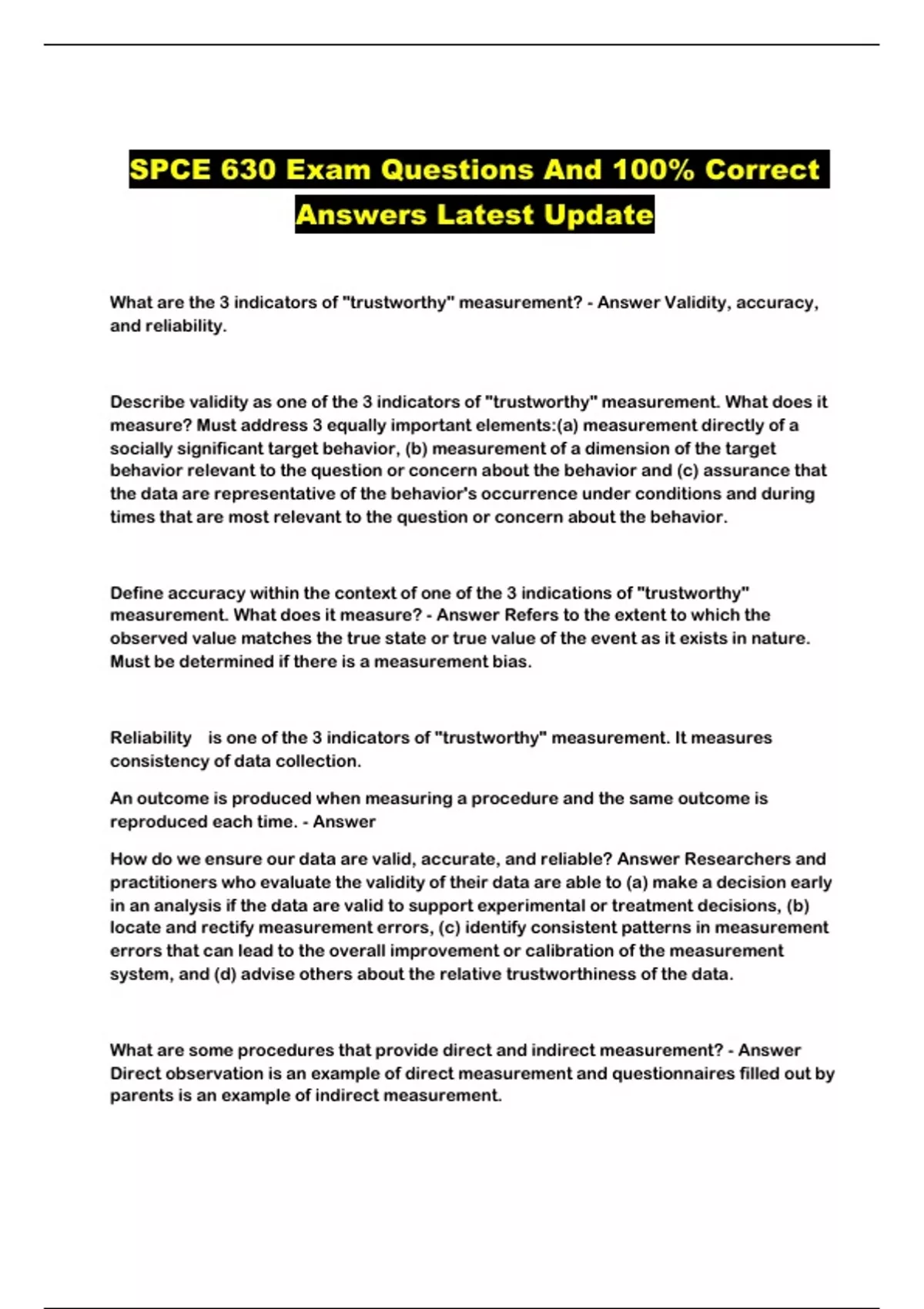 SPCE 630 Exam Questions And 100% Correct Answers Latest Update

What are the 3 indicators of "trustworthy" measurement? - Answer Validity, accuracy, and reliability.

Describe validity as one of the 3 indicators of "trustworthy" measurement. What does it measure? Must address 3 equally important elements:(a) measurement directly of a socially significant target behavior, (b) measurement of a dimension of the target behavior relevant to the question or concern about the behavior and (c) assurance that the data are representative of the behavior's occurrence under conditions and during times that are most relevant to the question or concern about the behavior.

Define accuracy within the context of one of the 3 indications of "trustworthy" measurement. What does it measure? - Answer Refers to the extent to which the observed value matches the true state or true value of the event as it exists in nature. Must be determined if there is a measurement bias.

Reliability is one of the 3 indicators of "trustworthy" measurement. It measures consistency of data collection.

An outcome is produced when measuring a procedure and the same outcome is reproduced each time. - Answer

How do we ensure our data are valid, accurate, and reliable? Answer Researchers and practitioners who evaluate the validity of their data are able to (a) make a decision early in an analysis if the data are valid to support experimental or treatment decisions, (b) locate and rectify measurement errors, (c) identify consistent patterns in measurement errors that can lead to the overall improvement or calibration of the measurement system, and (d) advise others about the relative trustworthiness of the data.

What are some procedures that provide direct and indirect measurement? - Answer Direct observation is an example of direct measurement and questionnaires filled out by parents is an example of indirect measurement.